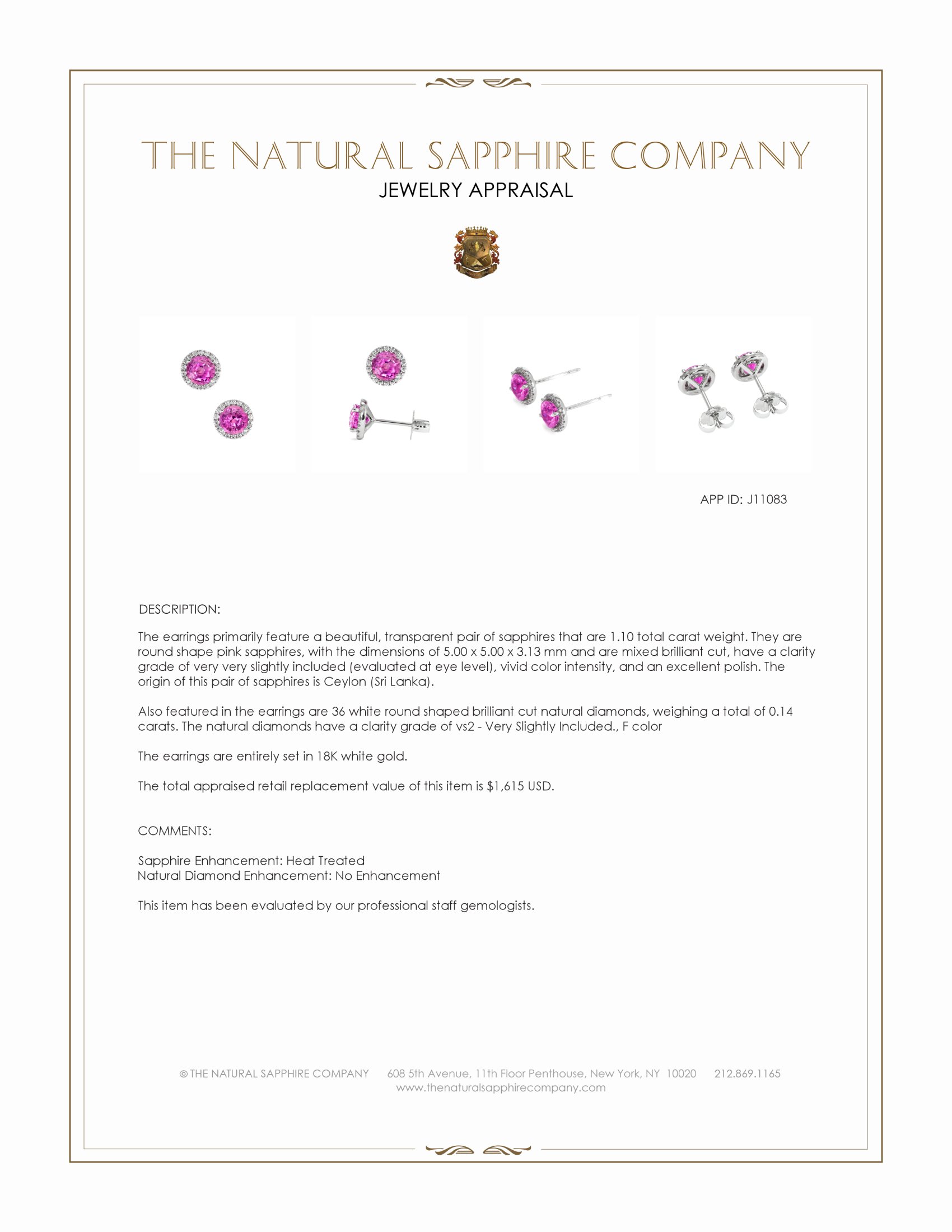 THE NATURAL SAPPHIRE COMPANY

JEWELRY APPRAISAL

APP ID: J11083

DESCRIPTION:

The earrings primarily feature a beautiful, transparent pair of sapphires that are 1.10 total carat weight. They are round shape pink sapphires, with the dimensions of 5.00 x 5.00 x 3.13 mm and are mixed brilliant cut, have a clarity grade of very very slightly included (evaluated at eye level), vivid color intensity, and an excellent polish. The origin of this pair of sapphires is Ceylon (Sri Lanka).

Also featured in the earrings are 36 white round shaped brilliant cut natural diamonds, weighing a total of 0.14 carats. The natural diamonds have a clarity grade of vs2 - Very Slightly Included., F color

The earrings are entirely set in 18K white gold.

The total appraised retail replacement value of this item is $1,615 USD.

COMMENTS:

Sapphire Enhancement: Heat Treated
Natural Diamond Enhancement: No Enhancement

This item has been evaluated by our professional staff gemologists.

© THE NATURAL SAPPHIRE COMPANY 608 5th Avenue, 11th Floor Penthouse, New York, NY 10020 212.869.1165
www.thenaturalsapphirecompany.com